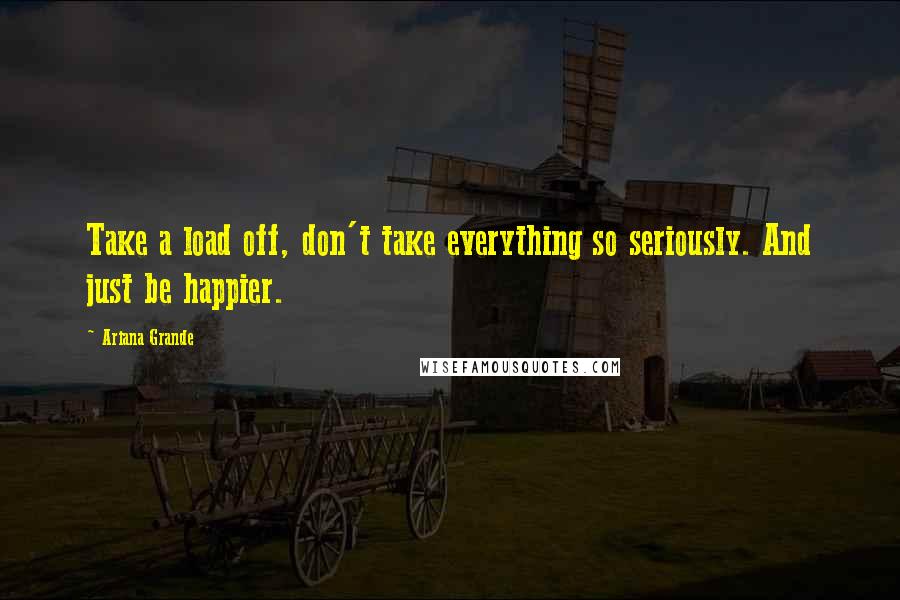 Take a load off, don't take everything so seriously. And just be happier.

~ Ariana Grande

WISEFAMOUSQUOTES.COM